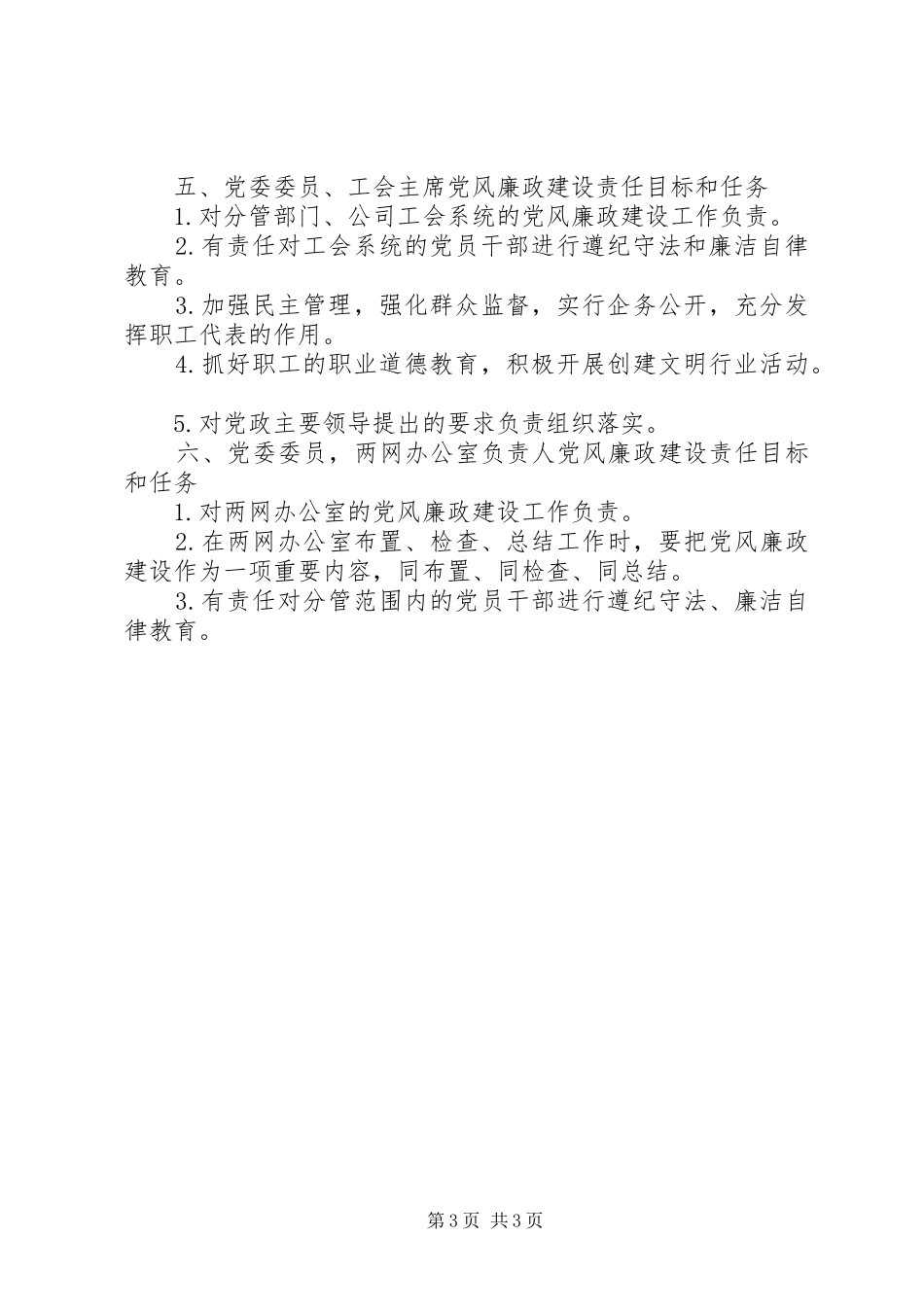 五、党委委员、工会主席党风廉政建设责任目标和任务

1.对分管部门、公司工会系统的党风廉政建设工作负责。

2.有责任对工会系统的党员干部进行遵纪守法和廉洁自律教育。

3.加强民主管理，强化群众监督，实行企务公开，充分发挥职工代表的作用。

4.抓好职工的职业道德教育，积极开展创建文明行业活动。

5.对党政主要领导提出的要求负责组织落实。

六、党委委员，两网办公室负责人党风廉政建设责任目标和任务

1.对两网办公室的党风廉政建设工作负责。

2.在两网办公室布置、检查、总结工作时，要把党风廉政建设作为一项重要内容，同布置、同检查、同总结。

3.有责任对分管范围内的党员干部进行遵纪守法、廉洁自律教育。

第3页 共3页